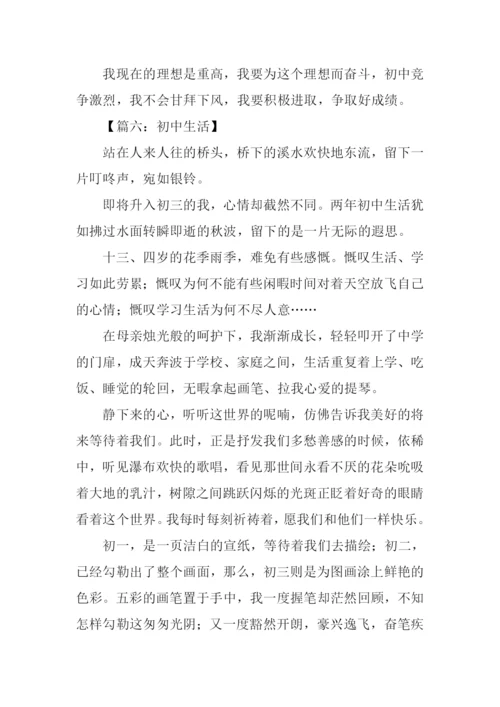 我现在的理想是重高，我要为这个理想而奋斗，初中竞争激烈，我不会甘拜下风，我要积极进取，争取好成绩。

【篇六：初中生活】

站在人来人往的桥头，桥下的溪水欢快地东流，留下一片叮咚声，宛如银铃。

即将升入初三的我，心情却截然不同。两年初中生活犹如拂过水面转瞬即逝的秋波，留下的是一片无际的遐思。

十三、四岁的花季雨季，难免有些感慨。慨叹生活、学习如此劳累；慨叹为何不能有些闲暇时间对着天空放飞自己的心情；慨叹学习生活为何不尽人意……

在母亲烛光般的呵护下，我渐渐成长，轻轻叩开了中学的门扉，成天奔波于学校、家庭之间，生活重复着上学、吃饭、睡觉的轮回，无暇拿起画笔、拉我心爱的提琴。

静下来的心，听听这世界的呢喃，仿佛告诉我美好的将来等待着我们。此时，正是抒发我们多愁善感的时候，依稀中，听见瀑布欢快的歌唱，看见那世间永看不厌的花朵吮吸着大地的乳汁，树隙之间跳跃闪烁的光斑正眨着好奇的眼睛看着这个世界。我每时每刻祈祷着，愿我们和他们一样快乐。

初一，是一页洁白的宣纸，等待着我们去描绘；初二，已经勾勒出了整个画面，那么，初三则是为图画涂上鲜艳的色彩。五彩的画笔置于手中，我一度握笔却茫然回顾，不知怎样勾勒这匆匆光阴；又一度豁然开朗，豪兴逸飞，奋笔疾